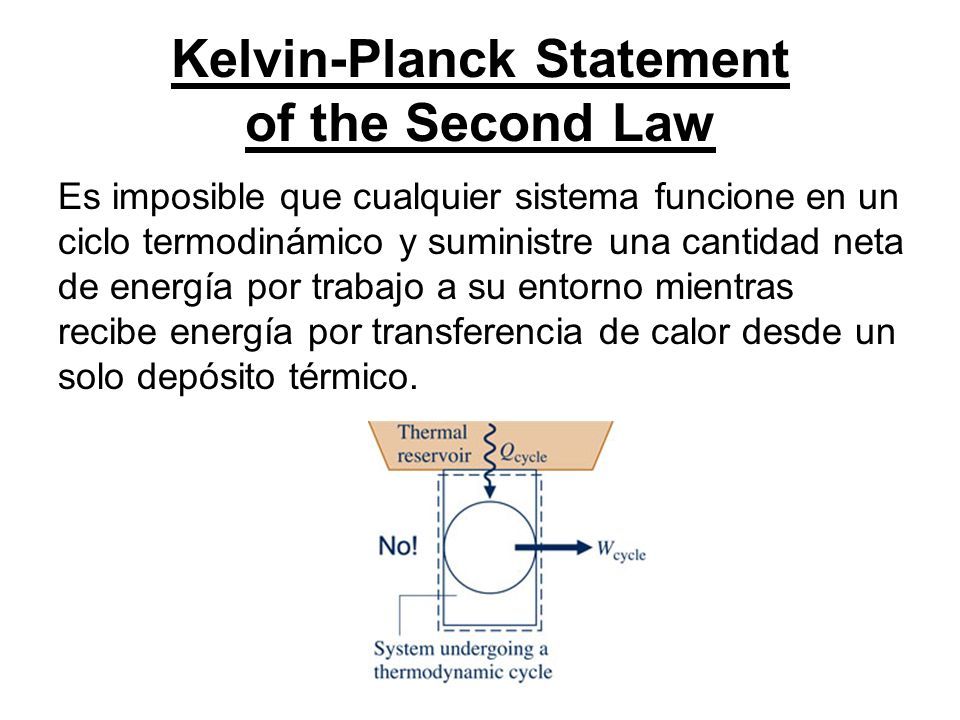 Kelvin-Planck Statement of the Second Law

Es imposible que cualquier sistema funcione en un ciclo termodinámico y suministre una cantidad neta de energía por trabajo a su entorno mientras recibe energía por transferencia de calor desde un solo depósito térmico.

Thermal reservoir

$Q_{cycle}$

No!

$W_{cycle}$

System undergoing a thermodynamic cycle